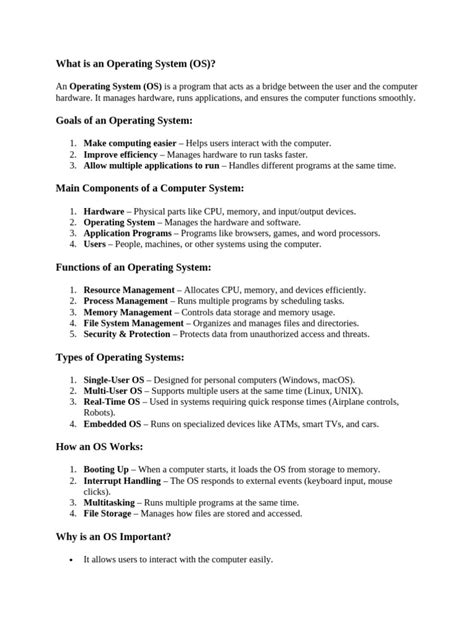 What is an Operating System (OS)?

An Operating System (OS) is a program that acts as a bridge between the user and the computer hardware. It manages hardware, runs applications, and ensures the computer functions smoothly.

Goals of an Operating System:

1. Make computing easier – Helps users interact with the computer.
2. Improve efficiency – Manages hardware to run tasks faster.
3. Allow multiple applications to run – Handles different programs at the same time.

Main Components of a Computer System:

1. Hardware – Physical parts like CPU, memory, and input/output devices.
2. Operating System – Manages the hardware and software.
3. Application Programs – Programs like browsers, games, and word processors.
4. Users – People, machines, or other systems using the computer.

Functions of an Operating System:

1. Resource Management – Allocates CPU, memory, and devices efficiently.
2. Process Management – Runs multiple programs by scheduling tasks.
3. Memory Management – Controls data storage and memory usage.
4. File System Management – Organizes and manages files and directories.
5. Security & Protection – Protects data from unauthorized access and threats.

Types of Operating Systems:

1. Single-User OS – Designed for personal computers (Windows, macOS).
2. Multi-User OS – Supports multiple users at the same time (Linux, UNIX).
3. Real-Time OS – Used in systems requiring quick response times (Airplane controls, Robots).
4. Embedded OS – Runs on specialized devices like ATMs, smart TVs, and cars.

How an OS Works:

1. Booting Up – When a computer starts, it loads the OS from storage to memory.
2. Interrupt Handling – The OS responds to external events (keyboard input, mouse clicks).
3. Multitasking – Runs multiple programs at the same time.
4. File Storage – Manages how files are stored and accessed.

Why is an OS Important?

• It allows users to interact with the computer easily.